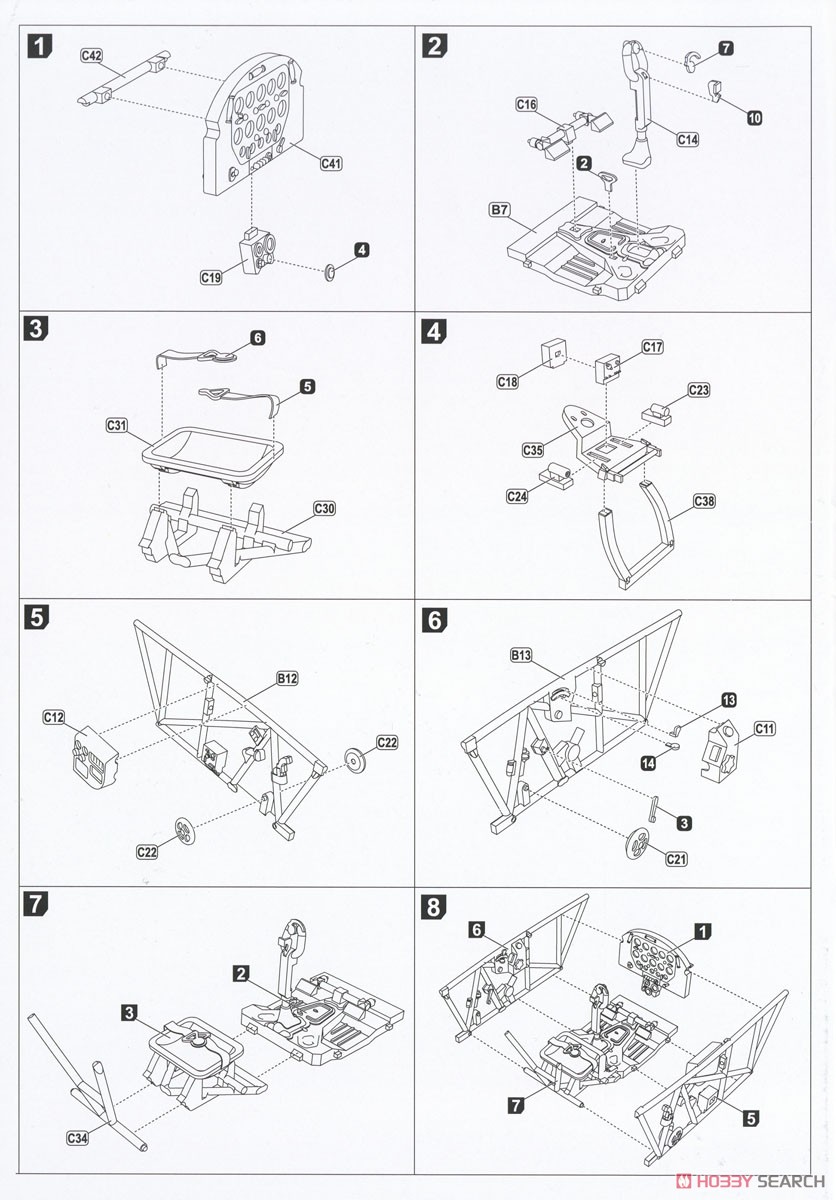 1
C42
C41
C19
4

2
7
10
C16
C14
2
B7

3
6
5
C31
C30

4
C18
C17
C23
C35
C24
C38

5
B12
C12
C22
C22

6
B13
13
C11
14
3
C21

7
2
3
C34

8
6
1
7
5

HOBBY SEARCH